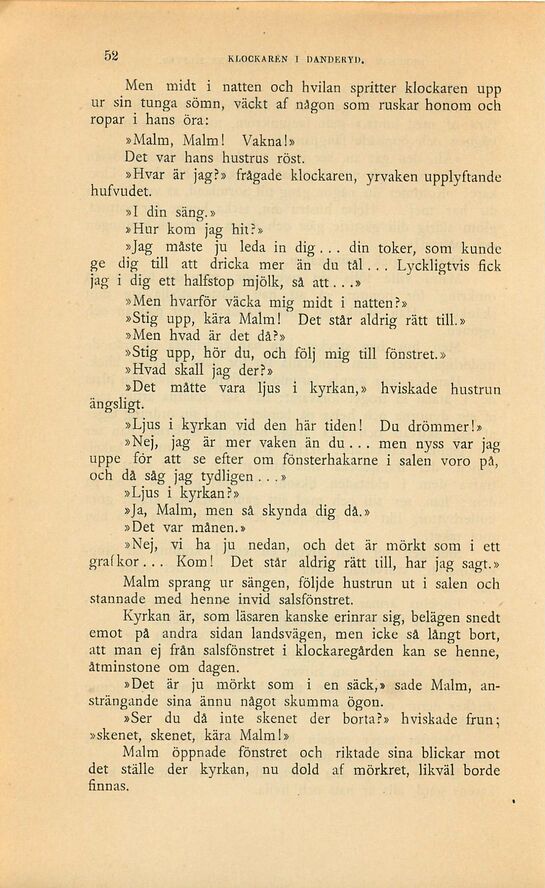 52 KLOCKAREN I DANDERYD.

Men midt i natten och hvilan spritter klockaren upp ur sin tunga sömn, väckt af någon som ruskar honom och ropar i hans öra:

»Malm, Malm! Vakna!»

Det var hans hustrus röst.

»Hvar är jag?» frågade klockaren, yrvaken upplyftande hufvudet.

»I din säng.»

»Hur kom jag hit?»

»Jag måste ju leda in dig... din toker, som kunde ge dig till att dricka mer än du tål... Lyckligtvis fick jag i dig ett halfstop mjölk, så att...»

»Men hvarför väcka mig midt i natten?»

»Stig upp, kära Malm! Det står aldrig rätt till.»

»Men hvad är det då?»

»Stig upp, hör du, och följ mig till fönstret.»

»Hvad skall jag der?»

»Det måtte vara ljus i kyrkan,» hviskade hustrun ängsligt.

»Ljus i kyrkan vid den här tiden! Du drömmer!»

»Nej, jag är mer vaken än du... men nyss var jag uppe för att se efter om fönsterhakarne i salen voro på, och då såg jag tydligen...»

»Ljus i kyrkan?»

»Ja, Malm, men så skynda dig då.»

»Det var månen.»

»Nej, vi ha ju nedan, och det är mörkt som i ett grafkor... Kom! Det står aldrig rätt till, har jag sagt.»

Malm sprang ur sängen, följde hustrun ut i salen och stannade med henne invid salsfönstret.

Kyrkan är, som läsaren kanske erinrar sig, belägen snedt emot på andra sidan landsvägen, men icke så långt bort, att man ej från salsfönstret i klockaregården kan se henne, åtminstone om dagen.

»Det är ju mörkt som i en säck,» sade Malm, ansträngande sina ännu något skumma ögon.

»Ser du då inte skenet der borta?» hviskade frun; »skenet, skenet, kära Malm!»

Malm öppnade fönstret och riktade sina blickar mot det ställe der kyrkan, nu dold af mörkret, likväl borde finnas.